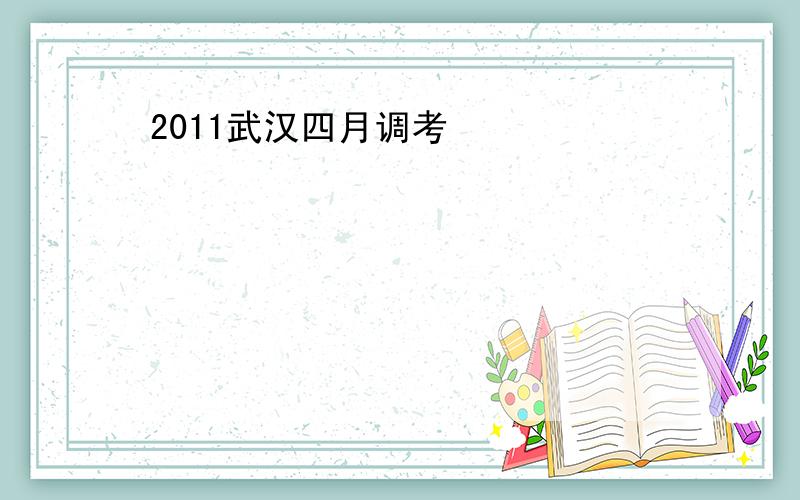 2011武汉四月调考